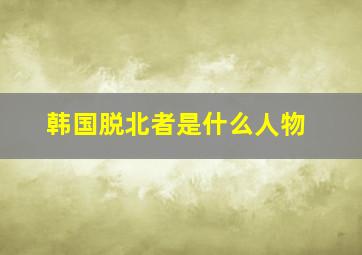 韩国脱北者是什么人物